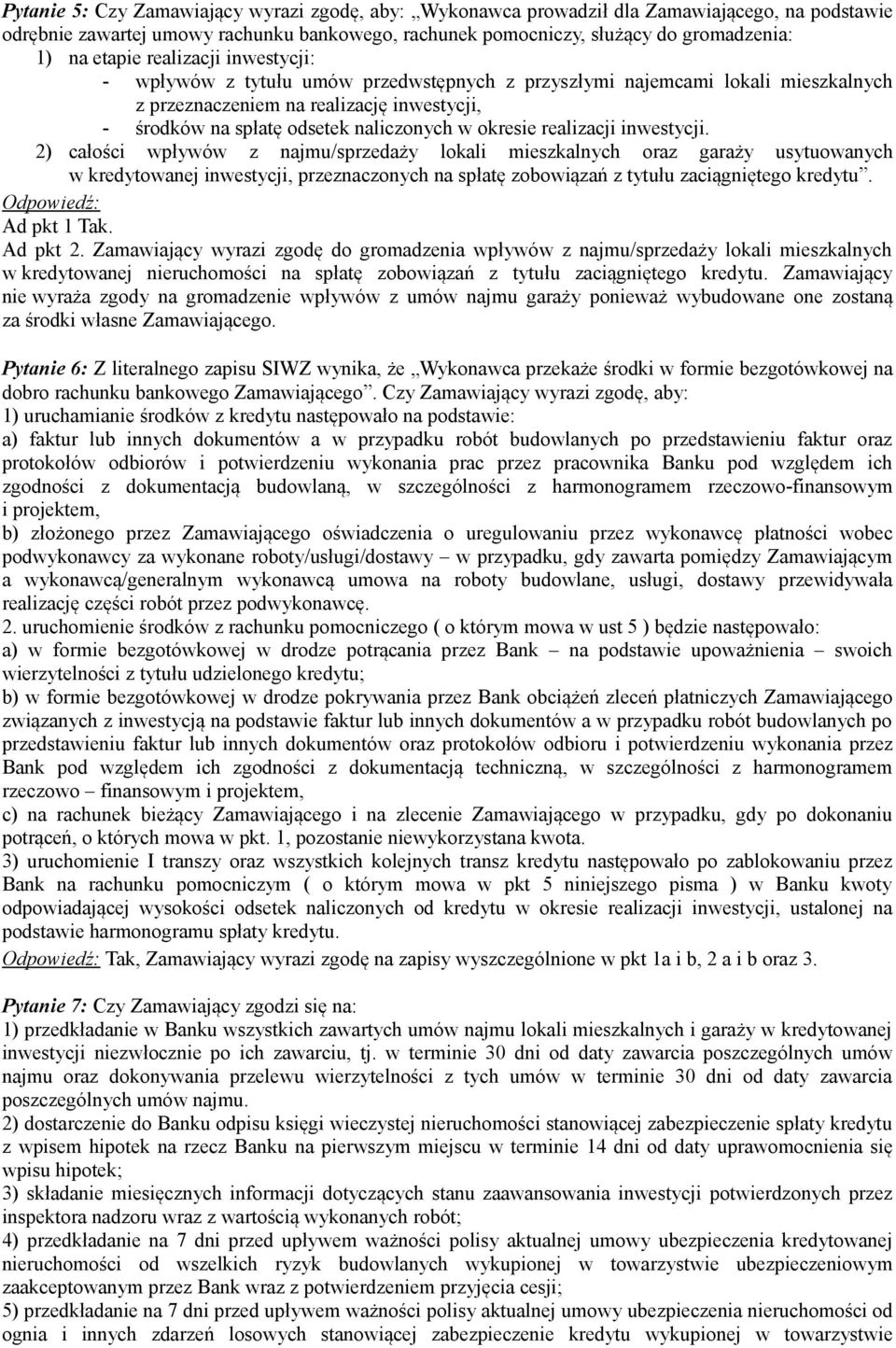 Pytanie 5: Czy Zamawiający wyrazi zgodę, aby: „Wykonawca prowadził dla Zamawiającego, na podstawie odrębnie zawartej umowy rachunku bankowego, rachunek pomocniczy, służący do gromadzenia:
1) na etapie realizacji inwestycji:
- wpływów z tytułu umów przedwstępnych z przyszłymi najemcami lokali mieszkalnych z przeznaczeniem na realizację inwestycji,
- środków na spłatę odsetek naliczonych w okresie realizacji inwestycji.
2) całości wpływów z najmu/sprzedaży lokali mieszkalnych oraz garaży usytuowanych w kredytowanej inwestycji, przeznaczonych na spłatę zobowiązań z tytułu zaciągniętego kredytu”.
Odpowiedź:
Ad pkt 1 Tak.
Ad pkt 2. Zamawiający wyrazi zgodę do gromadzenia wpływów z najmu/sprzedaży lokali mieszkalnych w kredytowanej nieruchomości na spłatę zobowiązań z tytułu zaciągniętego kredytu. Zamawiający nie wyraża zgody na gromadzenie wpływów z umów najmu garaży ponieważ wybudowane one zostaną za środki własne Zamawiającego.

Pytanie 6: Z literalnego zapisu SIWZ wynika, że „Wykonawca przekaże środki w formie bezgotówkowej na dobro rachunku bankowego Zamawiającego”. Czy Zamawiający wyrazi zgodę, aby:
1) uruchamianie środków z kredytu następowało na podstawie:
a) faktur lub innych dokumentów a w przypadku robót budowlanych po przedstawieniu faktur oraz protokołów odbiorów i potwierdzeniu wykonania prac przez pracownika Banku pod względem ich zgodności z dokumentacją budowlaną, w szczególności z harmonogramem rzeczowo-finansowym i projektem,
b) złożonego przez Zamawiającego oświadczenia o uregulowaniu przez wykonawcę płatności wobec podwykonawcy za wykonane roboty/usługi/dostawy – w przypadku, gdy zawarta pomiędzy Zamawiającym a wykonawcą/generalnym wykonawcą umowa na roboty budowlane, usługi, dostawy przewidywała realizację części robót przez podwykonawcę.
2. uruchomienie środków z rachunku pomocniczego ( o którym mowa w ust 5 ) będzie następowało:
a) w formie bezgotówkowej w drodze potrącania przez Bank – na podstawie upoważnienia – swoich wierzytelności z tytułu udzielonego kredytu;
b) w formie bezgotówkowej w drodze pokrywania przez Bank obciążeń zleceń płatniczych Zamawiającego związanych z inwestycją na podstawie faktur lub innych dokumentów a w przypadku robót budowlanych po przedstawieniu faktur lub innych dokumentów oraz protokołów odbioru i potwierdzeniu wykonania przez Bank pod względem ich zgodności z dokumentacją techniczną, w szczególności z harmonogramem rzeczowo – finansowym i projektem,
c) na rachunek bieżący Zamawiającego i na zlecenie Zamawiającego w przypadku, gdy po dokonaniu potrąceń, o których mowa w pkt. 1, pozostanie niewykorzystana kwota.
3) uruchomienie I transzy oraz wszystkich kolejnych transz kredytu następowało po zablokowaniu przez Bank na rachunku pomocniczym ( o którym mowa w pkt 5 niniejszego pisma ) w Banku kwoty odpowiadającej wysokości odsetek naliczonych od kredytu w okresie realizacji inwestycji, ustalonej na podstawie harmonogramu spłaty kredytu.
Odpowiedź: Tak, Zamawiający wyrazi zgodę na zapisy wyszczególnione w pkt 1a i b, 2 a i b oraz 3.

Pytanie 7: Czy Zamawiający zgodzi się na:
1) przedkładanie w Banku wszystkich zawartych umów najmu lokali mieszkalnych i garaży w kredytowanej inwestycji niezwłocznie po ich zawarciu, tj. w terminie 30 dni od daty zawarcia poszczególnych umów najmu oraz dokonywania przelewu wierzytelności z tych umów w terminie 30 dni od daty zawarcia poszczególnych umów najmu.
2) dostarczenie do Banku odpisu księgi wieczystej nieruchomości stanowiącej zabezpieczenie spłaty kredytu z wpisem hipotek na rzecz Banku na pierwszym miejscu w terminie 14 dni od daty uprawomocnienia się wpisu hipotek;
3) składanie miesięcznych informacji dotyczących stanu zaawansowania inwestycji potwierdzonych przez inspektora nadzoru wraz z wartością wykonanych robót;
4) przedkładanie na 7 dni przed upływem ważności polisy aktualnej umowy ubezpieczenia kredytowanej nieruchomości od wszelkich ryzyk budowlanych wykupionej w towarzystwie ubezpieczeniowym zaakceptowanym przez Bank wraz z potwierdzeniem przyjęcia cesji;
5) przedkładanie na 7 dni przed upływem ważności polisy aktualnej umowy ubezpieczenia nieruchomości od ognia i innych zdarzeń losowych stanowiącej zabezpieczenie kredytu wykupionej w towarzystwie